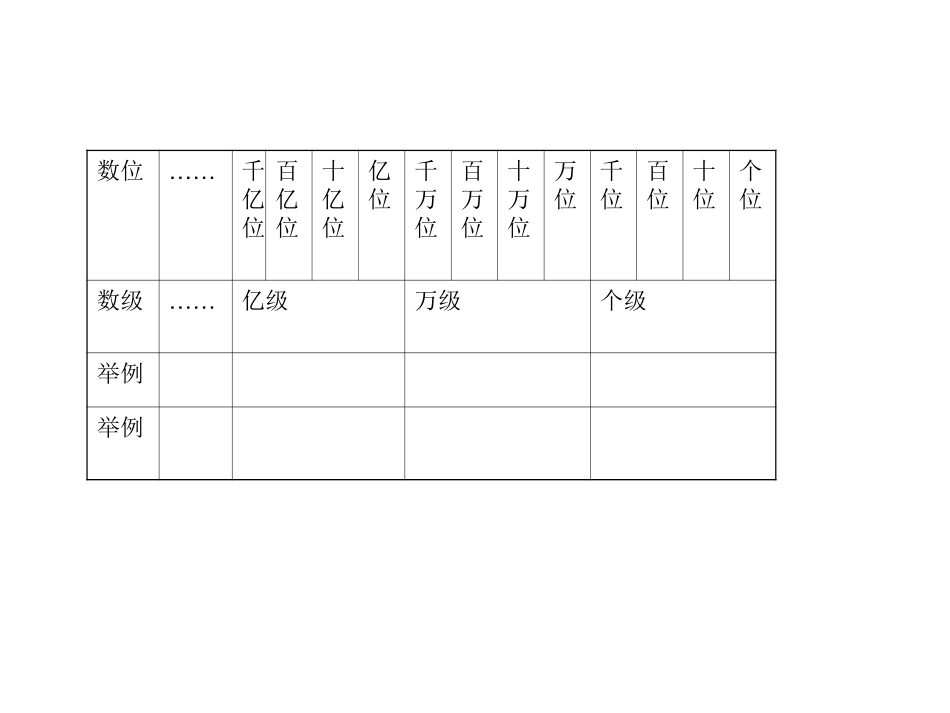 | 数位 | …… | 千亿位 | 百亿位 | 十亿位 | 亿位 | 千万位 | 百万位 | 十万位 | 万位 | 千位 | 百位 | 十位 | 个位 |
|---|---|---|---|---|---|---|---|---|---|---|---|---|---|
| 数级 | …… | 亿级 | | | | 万级 | | | | 个级 | | | |
| 举例 | | | | | | | | | | | | | |
| 举例 | | | | | | | | | | | | | |